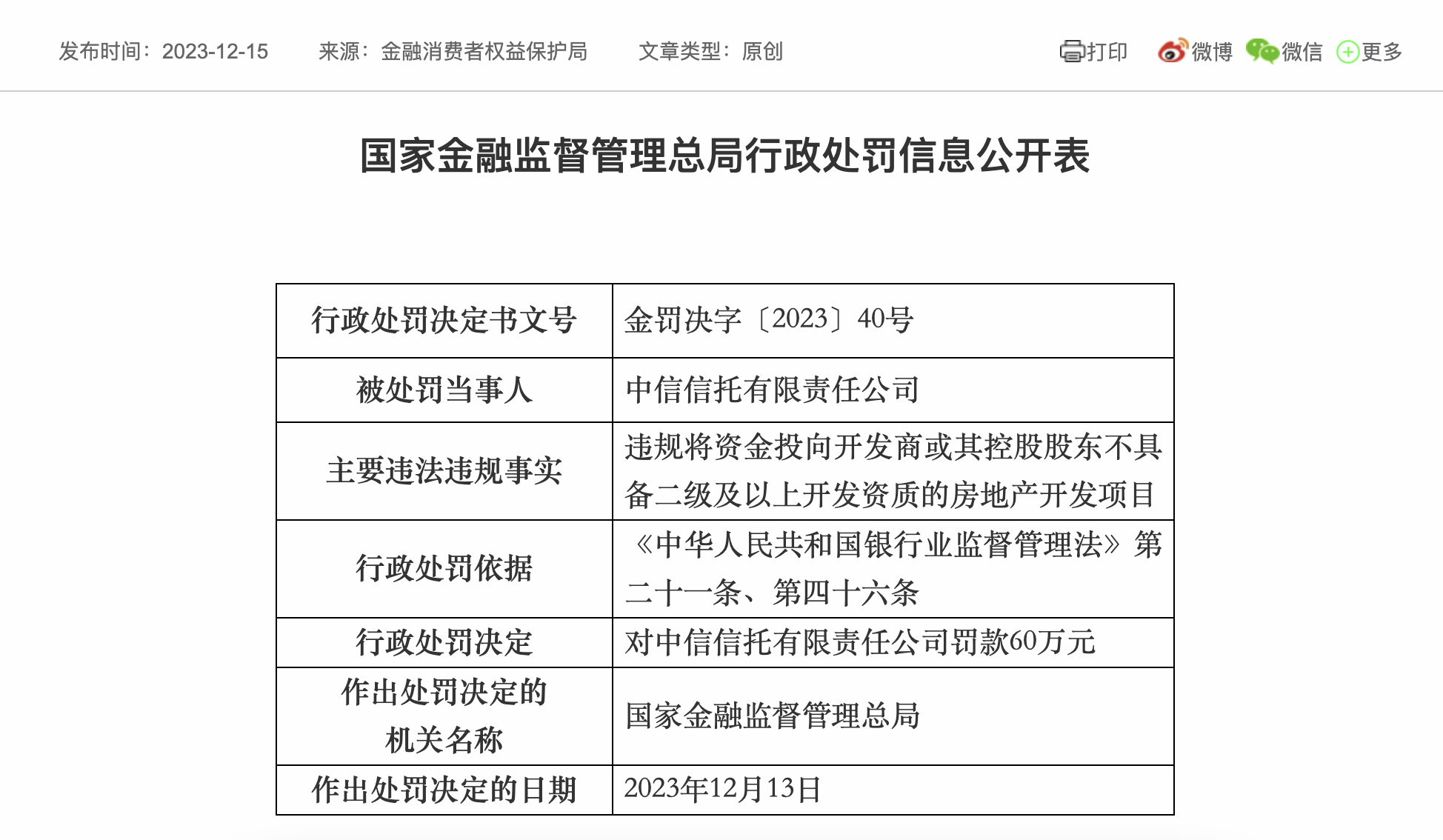 发布时间：2023-12-15　来源：金融消费者权益保护局　文章类型：原创　打印　微博　微信　更多

国家金融监督管理总局行政处罚信息公开表

| 行政处罚决定书文号 | 金罚决字〔2023〕40号 |
|---|---|
| 被处罚当事人 | 中信信托有限责任公司 |
| 主要违法违规事实 | 违规将资金投向开发商或其控股股东不具备二级及以上开发资质的房地产开发项目 |
| 行政处罚依据 | 《中华人民共和国银行业监督管理法》第二十一条、第四十六条 |
| 行政处罚决定 | 对中信信托有限责任公司罚款60万元 |
| 作出处罚决定的机关名称 | 国家金融监督管理总局 |
| 作出处罚决定的日期 | 2023年12月13日 |